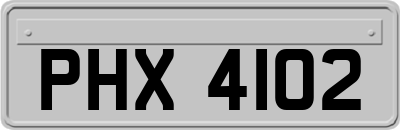 PHX 4102